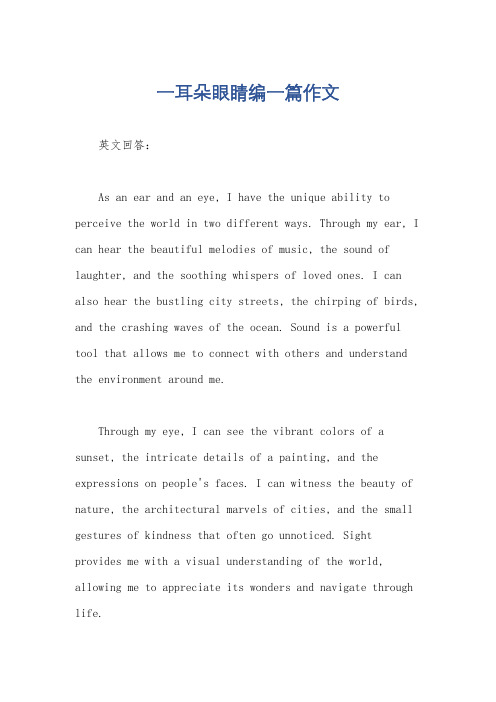 一耳朵眼睛编一篇作文

英文回答：

As an ear and an eye, I have the unique ability to perceive the world in two different ways. Through my ear, I can hear the beautiful melodies of music, the sound of laughter, and the soothing whispers of loved ones. I can also hear the bustling city streets, the chirping of birds, and the crashing waves of the ocean. Sound is a powerful tool that allows me to connect with others and understand the environment around me.

Through my eye, I can see the vibrant colors of a sunset, the intricate details of a painting, and the expressions on people's faces. I can witness the beauty of nature, the architectural marvels of cities, and the small gestures of kindness that often go unnoticed. Sight provides me with a visual understanding of the world, allowing me to appreciate its wonders and navigate through life.